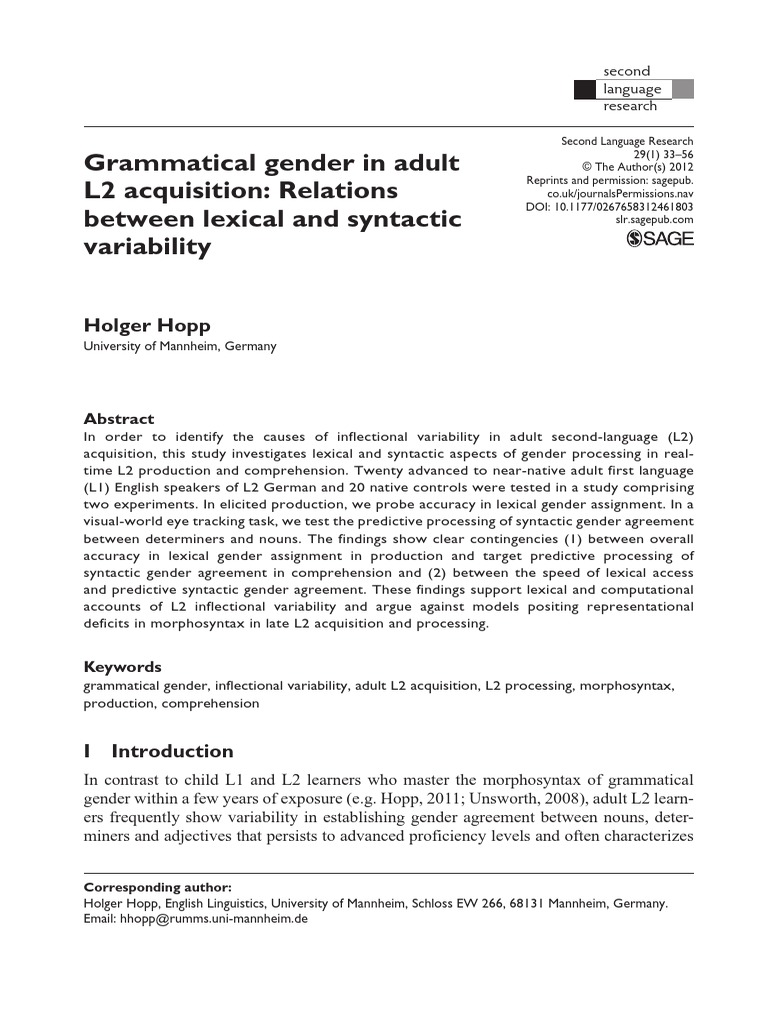 second
language
research

Second Language Research
29(1) 33–56
© The Author(s) 2012
Reprints and permission: sagepub.co.uk/journalsPermissions.nav
DOI: 10.1177/0267658312461803
slr.sagepub.com
SAGE

Grammatical gender in adult L2 acquisition: Relations between lexical and syntactic variability

Holger Hopp
University of Mannheim, Germany

Abstract
In order to identify the causes of inflectional variability in adult second-language (L2) acquisition, this study investigates lexical and syntactic aspects of gender processing in real-time L2 production and comprehension. Twenty advanced to near-native adult first language (L1) English speakers of L2 German and 20 native controls were tested in a study comprising two experiments. In elicited production, we probe accuracy in lexical gender assignment. In a visual-world eye tracking task, we test the predictive processing of syntactic gender agreement between determiners and nouns. The findings show clear contingencies (1) between overall accuracy in lexical gender assignment in production and target predictive processing of syntactic gender agreement in comprehension and (2) between the speed of lexical access and predictive syntactic gender agreement. These findings support lexical and computational accounts of L2 inflectional variability and argue against models positing representational deficits in morphosyntax in late L2 acquisition and processing.

Keywords
grammatical gender, inflectional variability, adult L2 acquisition, L2 processing, morphosyntax, production, comprehension

I Introduction
In contrast to child L1 and L2 learners who master the morphosyntax of grammatical gender within a few years of exposure (e.g. Hopp, 2011; Unsworth, 2008), adult L2 learners frequently show variability in establishing gender agreement between nouns, determiners and adjectives that persists to advanced proficiency levels and often characterizes

Corresponding author:
Holger Hopp, English Linguistics, University of Mannheim, Schloss EW 266, 68131 Mannheim, Germany.
Email: hhopp@rumms.uni-mannheim.de